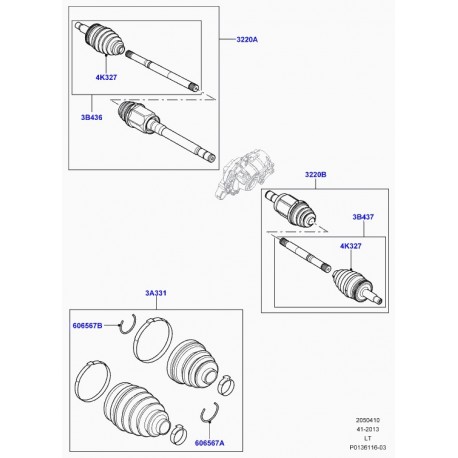 3220A

4K327

3B436

3220B

3B437

4K327

3A331

606567B

606567A

2050410
41-2013
LT
P0136116-03